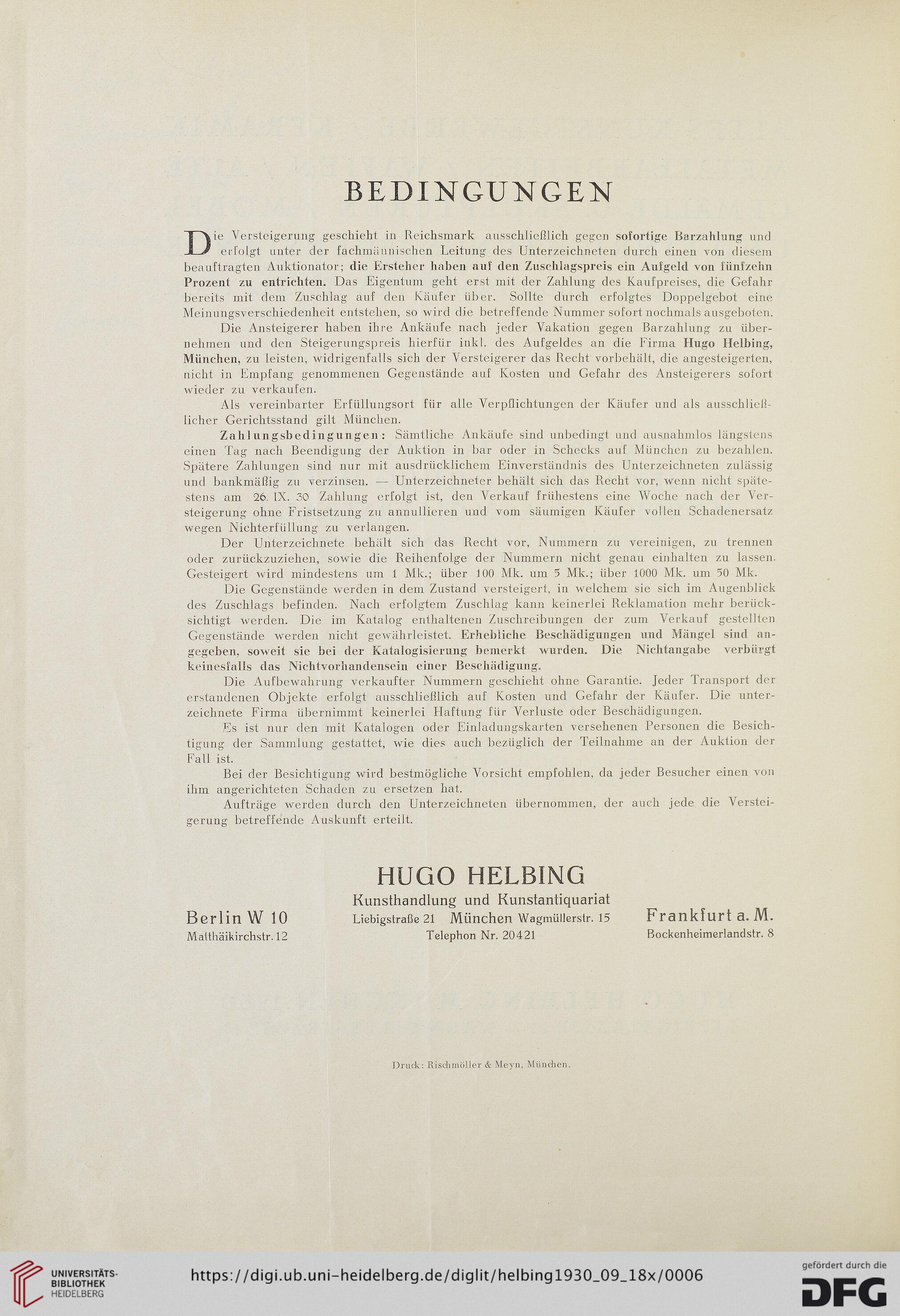 BEDINGUNGEN

Die Versteigerung geschieht in Reichsmark ausschließlich gegen sofortige Barzahlung und erfolgt unter der fachmännischen Leitung des Unterzeichneten durch einen von diesem beauftragten Auktionator; die Ersteher haben auf den Zuschlagspreis ein Aufgeld von fünfzehn Prozent zu entrichten. Das Eigentum geht erst mit der Zahlung des Kaufpreises, die Gefahr bereits mit dem Zuschlag auf den Käufer über. Sollte durch erfolgtes Doppelgebot eine Meinungsverschiedenheit entstehen, so wird die betreffende Nummer sofort nochmals ausgeboten.

Die Ansteigerer haben ihre Ankäufe nach jeder Vakation gegen Barzahlung zu übernehmen und den Steigerungspreis hierfür inkl. des Aufgeldes an die Firma Hugo Helbing, München, zu leisten, widrigenfalls sich der Versteigerer das Recht vorbehält, die angesteigerten, nicht in Empfang genommenen Gegenstände auf Kosten und Gefahr des Ansteigerers sofort wieder zu verkaufen.

Als vereinbarter Erfüllungsort für alle Verpflichtungen der Käufer und als ausschließlicher Gerichtsstand gilt München.

Zahlungsbedingungen: Sämtliche Ankäufe sind unbedingt und ausnahmlos längstens einen Tag nach Beendigung der Auktion in bar oder in Schecks auf München zu bezahlen. Spätere Zahlungen sind nur mit ausdrücklichem Einverständnis des Unterzeichneten zulässig und bankmäßig zu verzinsen. — Unterzeichneter behält sich das Recht vor, wenn nicht spätestens am 26. IX. 30 Zahlung erfolgt ist, den Verkauf frühestens eine Woche nach der Versteigerung ohne Fristsetzung zu annullieren und vom säumigen Käufer vollen Schadenersatz wegen Nichterfüllung zu verlangen.

Der Unterzeichnete behält sich das Recht vor, Nummern zu vereinigen, zu trennen oder zurückzuziehen, sowie die Reihenfolge der Nummern nicht genau einhalten zu lassen. Gesteigert wird mindestens um 1 Mk.; über 100 Mk. um 5 Mk.; über 1000 Mk. um 50 Mk.

Die Gegenstände werden in dem Zustand versteigert, in welchem sie sich im Augenblick des Zuschlags befinden. Nach erfolgtem Zuschlag kann keinerlei Reklamation mehr berücksichtigt werden. Die im Katalog enthaltenen Zuschreibungen der zum Verkauf gestellten Gegenstände werden nicht gewährleistet. Erhebliche Beschädigungen und Mängel sind angegeben, soweit sie bei der Katalogisierung bemerkt wurden. Die Nichtangabe verbürgt keinesfalls das Nichtvorhandensein einer Beschädigung.

Die Aufbewahrung verkaufter Nummern geschieht ohne Garantie. Jeder Transport der erstandenen Objekte erfolgt ausschließlich auf Kosten und Gefahr der Käufer. Die unterzeichnete Firma übernimmt keinerlei Haftung für Verluste oder Beschädigungen.

Es ist nur den mit Katalogen oder Einladungskarten versehenen Personen die Besichtigung der Sammlung gestattet, wie dies auch bezüglich der Teilnahme an der Auktion der Fall ist.

Bei der Besichtigung wird bestmögliche Vorsicht empfohlen, da jeder Besucher einen von ihm angerichteten Schaden zu ersetzen hat.

Aufträge werden durch den Unterzeichneten übernommen, der auch jede die Versteigerung betreffende Auskunft erteilt.

HUGO HELBING
Kunsthandlung und Kunstantiquariat

Berlin W 10
Matthäikirchstr. 12

Liebigstraße 21 München Wagmüllerstr. 15
Telephon Nr. 20421

Frankfurt a. M.
Bockenheimerlandstr. 8

Druck: Rischmöller & Meyn, München.

UNIVERSITÄTS-BIBLIOTHEK HEIDELBERG
https://digi.ub.uni-heidelberg.de/diglit/helbing1930_09_18x/0006
gefördert durch die DFG